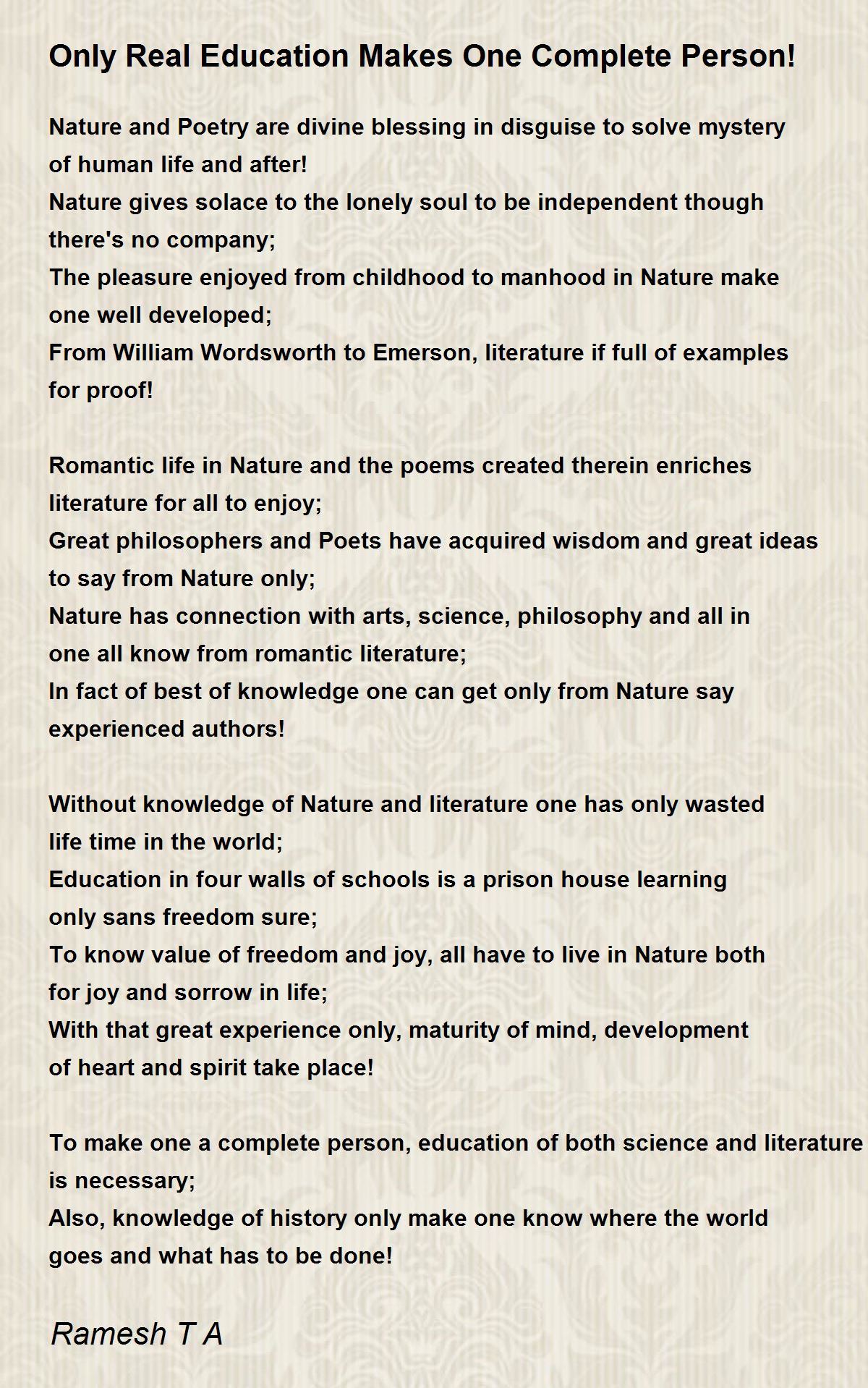 Only Real Education Makes One Complete Person!

Nature and Poetry are divine blessing in disguise to solve mystery of human life and after!
Nature gives solace to the lonely soul to be independent though there's no company;
The pleasure enjoyed from childhood to manhood in Nature make one well developed;
From William Wordsworth to Emerson, literature if full of examples for proof!

Romantic life in Nature and the poems created therein enriches literature for all to enjoy;
Great philosophers and Poets have acquired wisdom and great ideas to say from Nature only;
Nature has connection with arts, science, philosophy and all in one all know from romantic literature;
In fact of best of knowledge one can get only from Nature say experienced authors!

Without knowledge of Nature and literature one has only wasted life time in the world;
Education in four walls of schools is a prison house learning only sans freedom sure;
To know value of freedom and joy, all have to live in Nature both for joy and sorrow in life;
With that great experience only, maturity of mind, development of heart and spirit take place!

To make one a complete person, education of both science and literature is necessary;
Also, knowledge of history only make one know where the world goes and what has to be done!

Ramesh T A